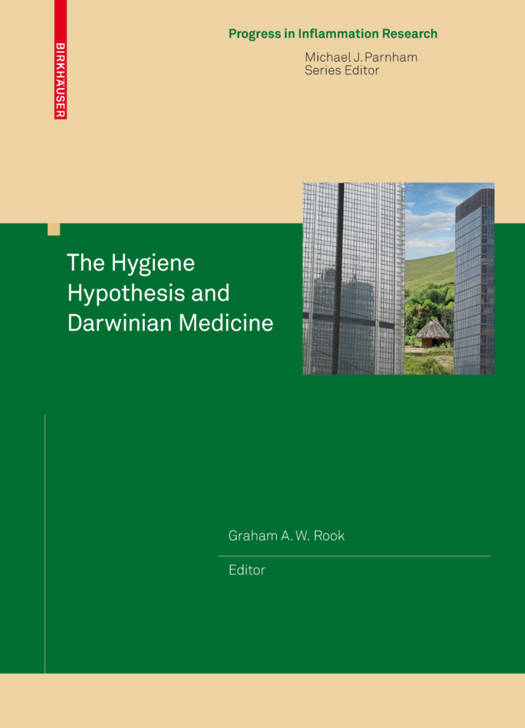 BIRKHÄUSER

Progress in Inflammation Research

Michael J. Parnham
Series Editor

The Hygiene Hypothesis and Darwinian Medicine

Graham A. W. Rook

Editor